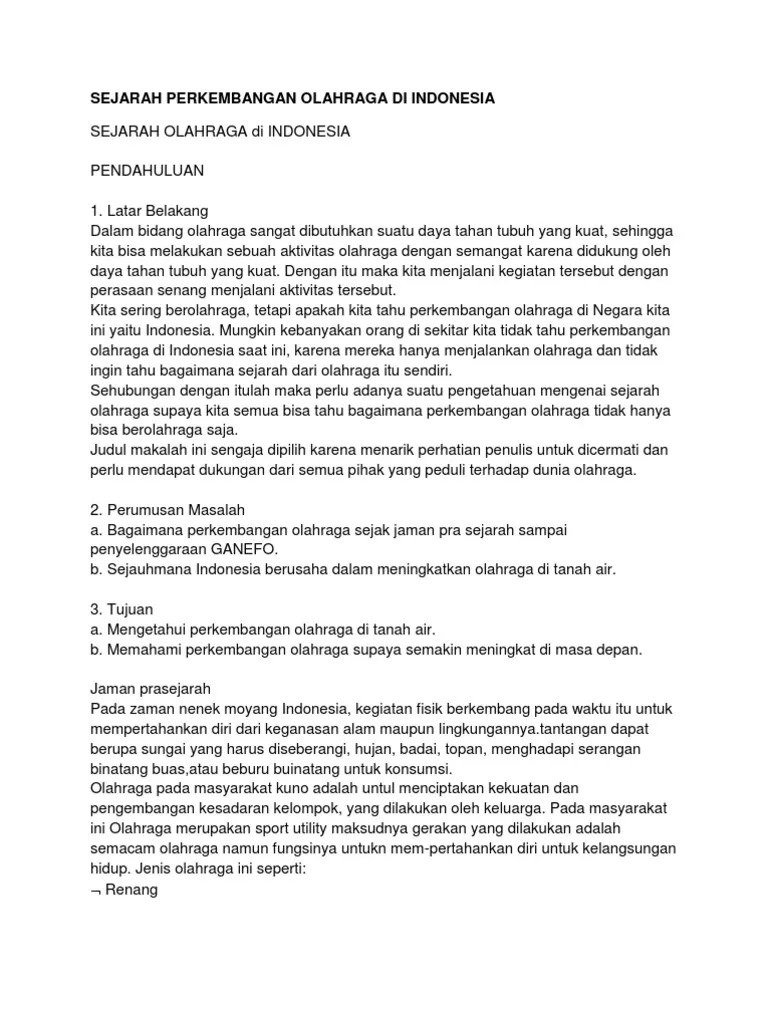 SEJARAH PERKEMBANGAN OLAHRAGA DI INDONESIA

SEJARAH OLAHRAGA di INDONESIA

PENDAHULUAN

1. Latar Belakang
Dalam bidang olahraga sangat dibutuhkan suatu daya tahan tubuh yang kuat, sehingga kita bisa melakukan sebuah aktivitas olahraga dengan semangat karena didukung oleh daya tahan tubuh yang kuat. Dengan itu maka kita menjalani kegiatan tersebut dengan perasaan senang menjalani aktivitas tersebut.
Kita sering berolahraga, tetapi apakah kita tahu perkembangan olahraga di Negara kita ini yaitu Indonesia. Mungkin kebanyakan orang di sekitar kita tidak tahu perkembangan olahraga di Indonesia saat ini, karena mereka hanya menjalankan olahraga dan tidak ingin tahu bagaimana sejarah dari olahraga itu sendiri.
Sehubungan dengan itulah maka perlu adanya suatu pengetahuan mengenai sejarah olahraga supaya kita semua bisa tahu bagaimana perkembangan olahraga tidak hanya bisa berolahraga saja.
Judul makalah ini sengaja dipilih karena menarik perhatian penulis untuk dicermati dan perlu mendapat dukungan dari semua pihak yang peduli terhadap dunia olahraga.

2. Perumusan Masalah
a. Bagaimana perkembangan olahraga sejak jaman pra sejarah sampai penyelenggaraan GANEFO.
b. Sejauhmana Indonesia berusaha dalam meningkatkan olahraga di tanah air.

3. Tujuan
a. Mengetahui perkembangan olahraga di tanah air.
b. Memahami perkembangan olahraga supaya semakin meningkat di masa depan.

Jaman prasejarah
Pada zaman nenek moyang Indonesia, kegiatan fisik berkembang pada waktu itu untuk mempertahankan diri dari keganasan alam maupun lingkungannya.tantangan dapat berupa sungai yang harus diseberangi, hujan, badai, topan, menghadapi serangan binatang buas,atau beburu buinatang untuk konsumsi.
Olahraga pada masyarakat kuno adalah untul menciptakan kekuatan dan pengembangan kesadaran kelompok, yang dilakukan oleh keluarga. Pada masyarakat ini Olahraga merupakan sport utility maksudnya gerakan yang dilakukan adalah semacam olahraga namun fungsinya untukn mem-pertahankan diri untuk kelangsungan hidup. Jenis olahraga ini seperti:
¬ Renang